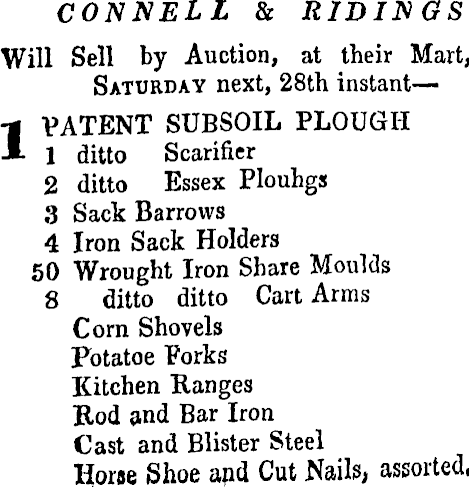 CONNELL & RIDINGS

Will Sell by Auction, at their Mart, SATURDAY next, 28th instant—

1 PATENT SUBSOIL PLOUGH
1 ditto Scarifier
2 ditto Essex Plouhgs
3 Sack Barrows
4 Iron Sack Holders
50 Wrought Iron Share Moulds
8 ditto ditto Cart Arms
Corn Shovels
Potatoe Forks
Kitchen Ranges
Rod and Bar Iron
Cast and Blister Steel
Horse Shoe and Cut Nails, assorted.